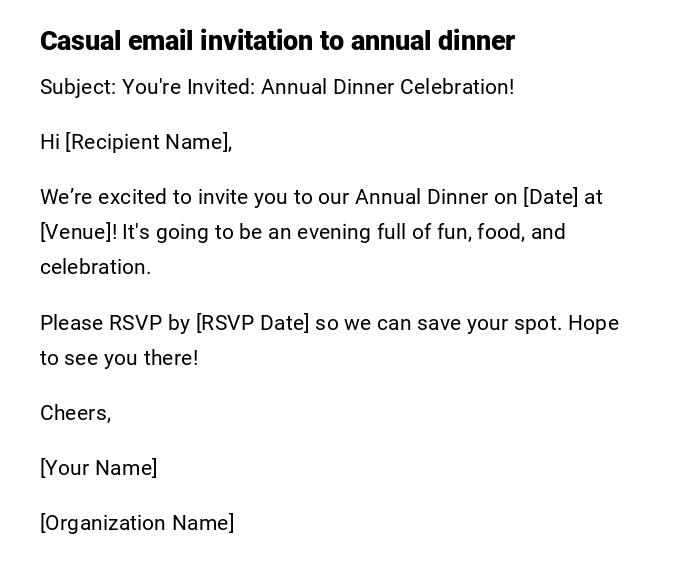 Casual email invitation to annual dinner

Subject: You're Invited: Annual Dinner Celebration!

Hi [Recipient Name],

We're excited to invite you to our Annual Dinner on [Date] at [Venue]! It's going to be an evening full of fun, food, and celebration.

Please RSVP by [RSVP Date] so we can save your spot. Hope to see you there!

Cheers,

[Your Name]

[Organization Name]